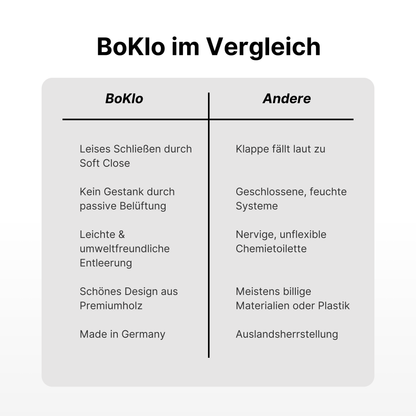 BoKlo im Vergleich

| BoKlo | Andere |
|---|---|
| Leises Schließen durch Soft Close | Klappe fällt laut zu |
| Kein Gestank durch passive Belüftung | Geschlossene, feuchte Systeme |
| Leichte & umweltfreundliche Entleerung | Nervige, unflexible Chemietoilette |
| Schönes Design aus Premiumholz | Meistens billige Materialien oder Plastik |
| Made in Germany | Auslandsherrstellung |